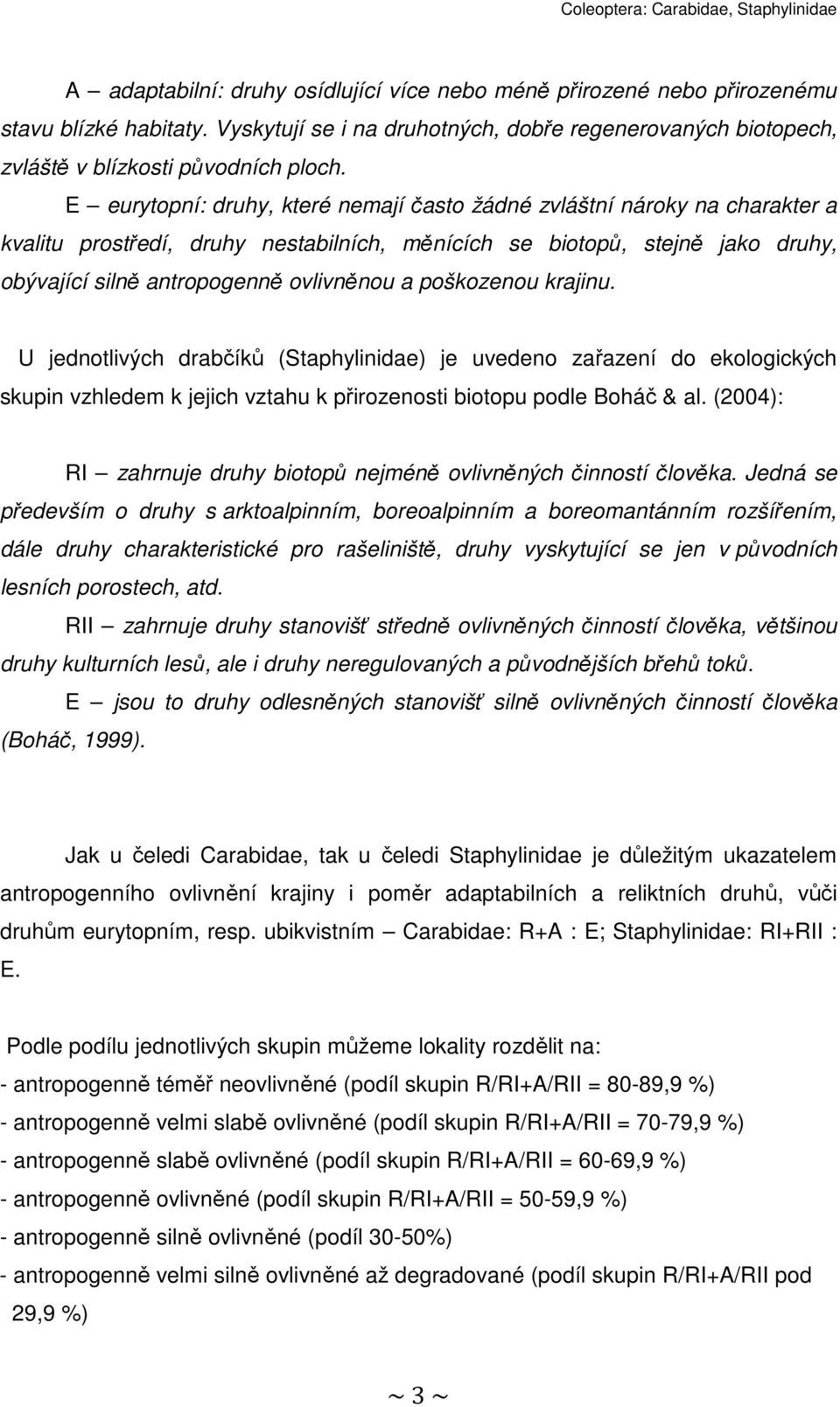 Coleoptera: Carabidae, Staphylinidae

A – adaptabilní: druhy osídlující více nebo méně přirozené nebo přirozenému stavu blízké habitaty. Vyskytují se i na druhotných, dobře regenerovaných biotopech, zvláště v blízkosti původních ploch.

E – eurytopní: druhy, které nemají často žádné zvláštní nároky na charakter a kvalitu prostředí, druhy nestabilních, měnících se biotopů, stejně jako druhy, obývající silně antropogenně ovlivněnou a poškozenou krajinu.

U jednotlivých drabčíků (Staphylinidae) je uvedeno zařazení do ekologických skupin vzhledem k jejich vztahu k přirozenosti biotopu podle Boháč & al. (2004):

RI – zahrnuje druhy biotopů nejméně ovlivněných činností člověka. Jedná se především o druhy s arktoalpinním, boreoalpinním a boreomantánním rozšířením, dále druhy charakteristické pro rašeliniště, druhy vyskytující se jen v původních lesních porostech, atd.

RII – zahrnuje druhy stanovišť středně ovlivněných činností člověka, většinou druhy kulturních lesů, ale i druhy neregulovaných a původnějších břehů toků.

E – jsou to druhy odlesněných stanovišť silně ovlivněných činností člověka (Boháč, 1999).

Jak u čeledi Carabidae, tak u čeledi Staphylinidae je důležitým ukazatelem antropogenního ovlivnění krajiny i poměr adaptabilních a reliktních druhů, vůči druhům eurytopním, resp. ubikvistním – Carabidae: R+A : E; Staphylinidae: RI+RII : E.

Podle podílu jednotlivých skupin můžeme lokality rozdělit na:
- antropogenně téměř neovlivněné (podíl skupin R/RI+A/RII = 80-89,9 %)
- antropogenně velmi slabě ovlivněné (podíl skupin R/RI+A/RII = 70-79,9 %)
- antropogenně slabě ovlivněné (podíl skupin R/RI+A/RII = 60-69,9 %)
- antropogenně ovlivněné (podíl skupin R/RI+A/RII = 50-59,9 %)
- antropogenně silně ovlivněné (podíl 30-50%)
- antropogenně velmi silně ovlivněné až degradované (podíl skupin R/RI+A/RII pod 29,9 %)

~ 3 ~